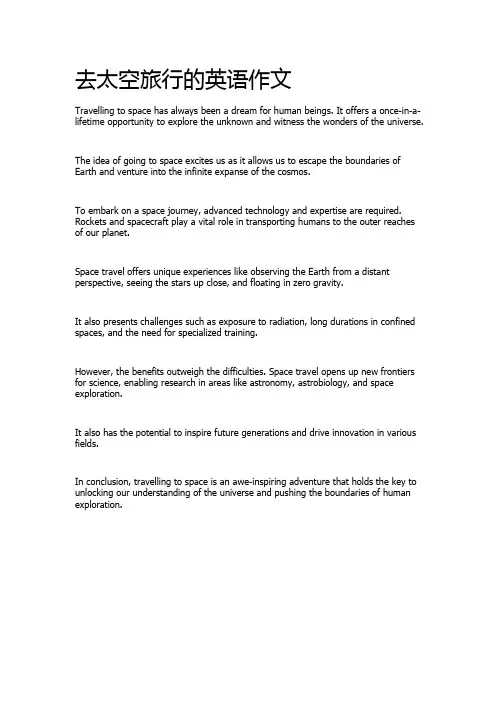 去太空旅行的英语作文

Travelling to space has always been a dream for human beings. It offers a once-in-a-lifetime opportunity to explore the unknown and witness the wonders of the universe.

The idea of going to space excites us as it allows us to escape the boundaries of Earth and venture into the infinite expanse of the cosmos.

To embark on a space journey, advanced technology and expertise are required. Rockets and spacecraft play a vital role in transporting humans to the outer reaches of our planet.

Space travel offers unique experiences like observing the Earth from a distant perspective, seeing the stars up close, and floating in zero gravity.

It also presents challenges such as exposure to radiation, long durations in confined spaces, and the need for specialized training.

However, the benefits outweigh the difficulties. Space travel opens up new frontiers for science, enabling research in areas like astronomy, astrobiology, and space exploration.

It also has the potential to inspire future generations and drive innovation in various fields.

In conclusion, travelling to space is an awe-inspiring adventure that holds the key to unlocking our understanding of the universe and pushing the boundaries of human exploration.